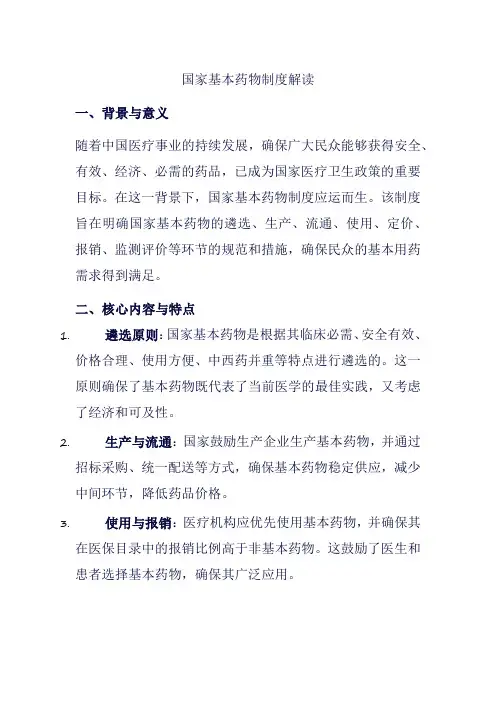 国家基本药物制度解读

一、背景与意义

随着中国医疗事业的持续发展，确保广大民众能够获得安全、有效、经济、必需的药品，已成为国家医疗卫生政策的重要目标。在这一背景下，国家基本药物制度应运而生。该制度旨在明确国家基本药物的遴选、生产、流通、使用、定价、报销、监测评价等环节的规范和措施，确保民众的基本用药需求得到满足。

二、核心内容与特点

1. 遴选原则：国家基本药物是根据其临床必需、安全有效、价格合理、使用方便、中西药并重等特点进行遴选的。这一原则确保了基本药物既代表了当前医学的最佳实践，又考虑了经济和可及性。

2. 生产与流通：国家鼓励生产企业生产基本药物，并通过招标采购、统一配送等方式，确保基本药物稳定供应，减少中间环节，降低药品价格。

3. 使用与报销：医疗机构应优先使用基本药物，并确保其在医保目录中的报销比例高于非基本药物。这鼓励了医生和患者选择基本药物，确保其广泛应用。